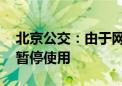 北京公交：由于网
暂停使用